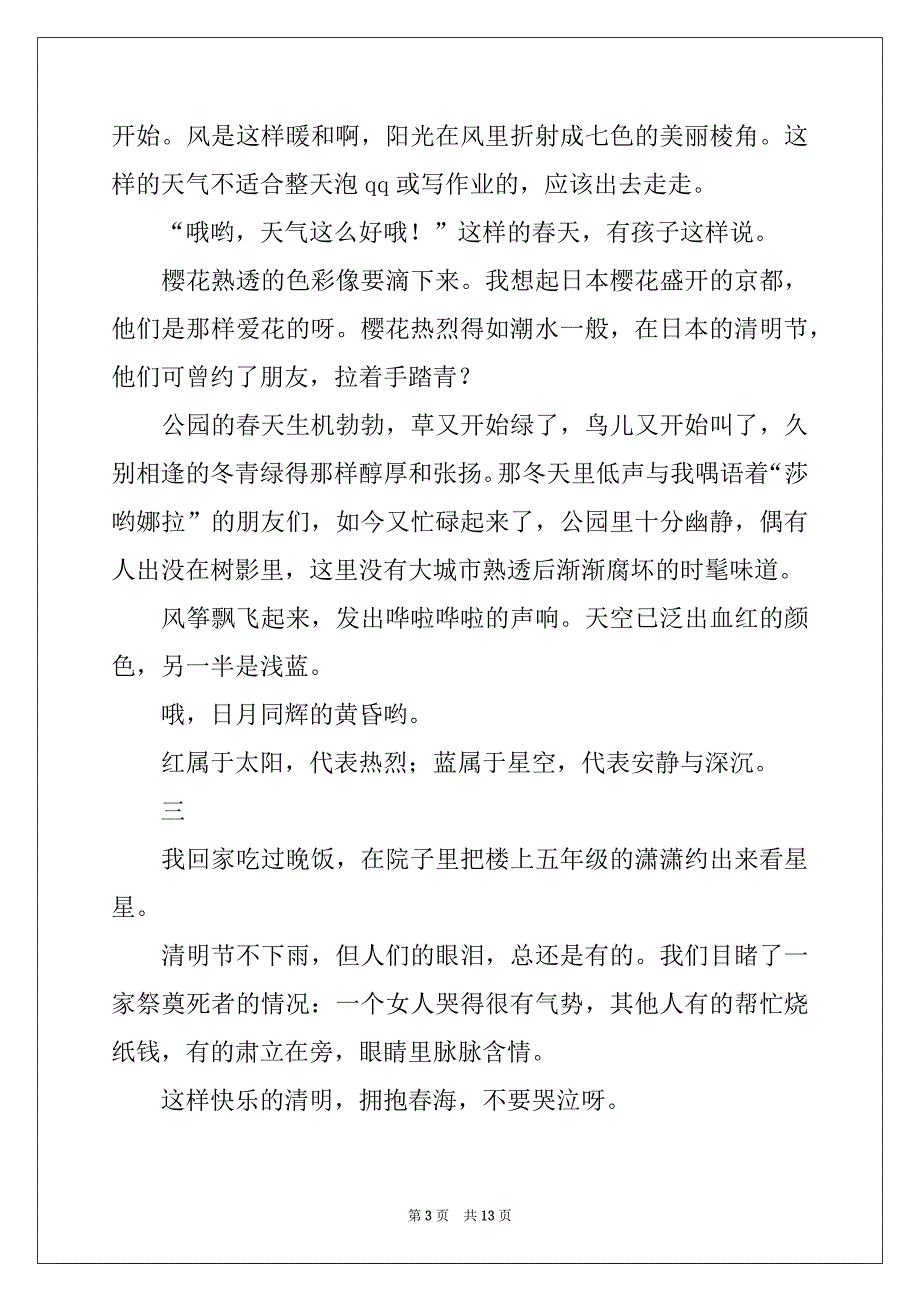 开始。风是这样暖和啊，阳光在风里折射成七色的美丽棱角。这样的天气不适合整天泡 qq 或写作业的，应该出去走走。

“哦哟，天气这么好哦！”这样的春天，有孩子这样说。

樱花熟透的色彩像要滴下来。我想起日本樱花盛开的京都，他们是那样爱花的呀。樱花热烈得如潮水一般，在日本的清明节，他们可曾约了朋友，拉着手踏青？

公园的春天生机勃勃，草又开始绿了，鸟儿又开始叫了，久别相逢的冬青绿得那样醇厚和张扬。那冬天里低声与我喁语着“莎哟娜拉”的朋友们，如今又忙碌起来了，公园里十分幽静，偶有人出没在树影里，这里没有大城市熟透后渐渐腐坏的时髦味道。

风筝飘飞起来，发出哗啦哗啦的声响。天空已泛出血红的颜色，另一半是浅蓝。

哦，日月同辉的黄昏哟。

红属于太阳，代表热烈；蓝属于星空，代表安静与深沉。

三

我回家吃过晚饭，在院子里把楼上五年级的潇潇约出来看星星。

清明节不下雨，但人们的眼泪，总还是有的。我们目睹了一家祭奠死者的情况：一个女人哭得很有气势，其他人有的帮忙烧纸钱，有的肃立在旁，眼睛里脉脉含情。

这样快乐的清明，拥抱春海，不要哭泣呀。

第 3 页 共 13 页